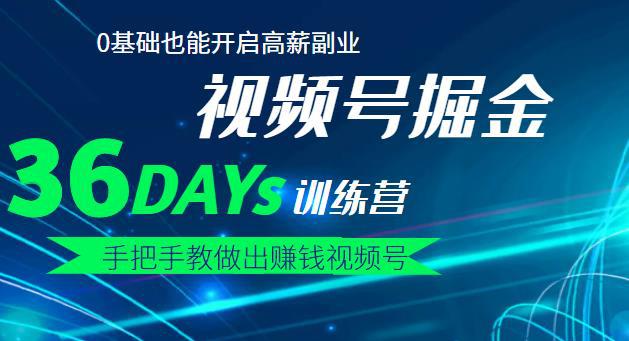 0基础也能开启高薪副业

视频号掘金

36DAYs 训练营

手把手教做出赚钱视频号